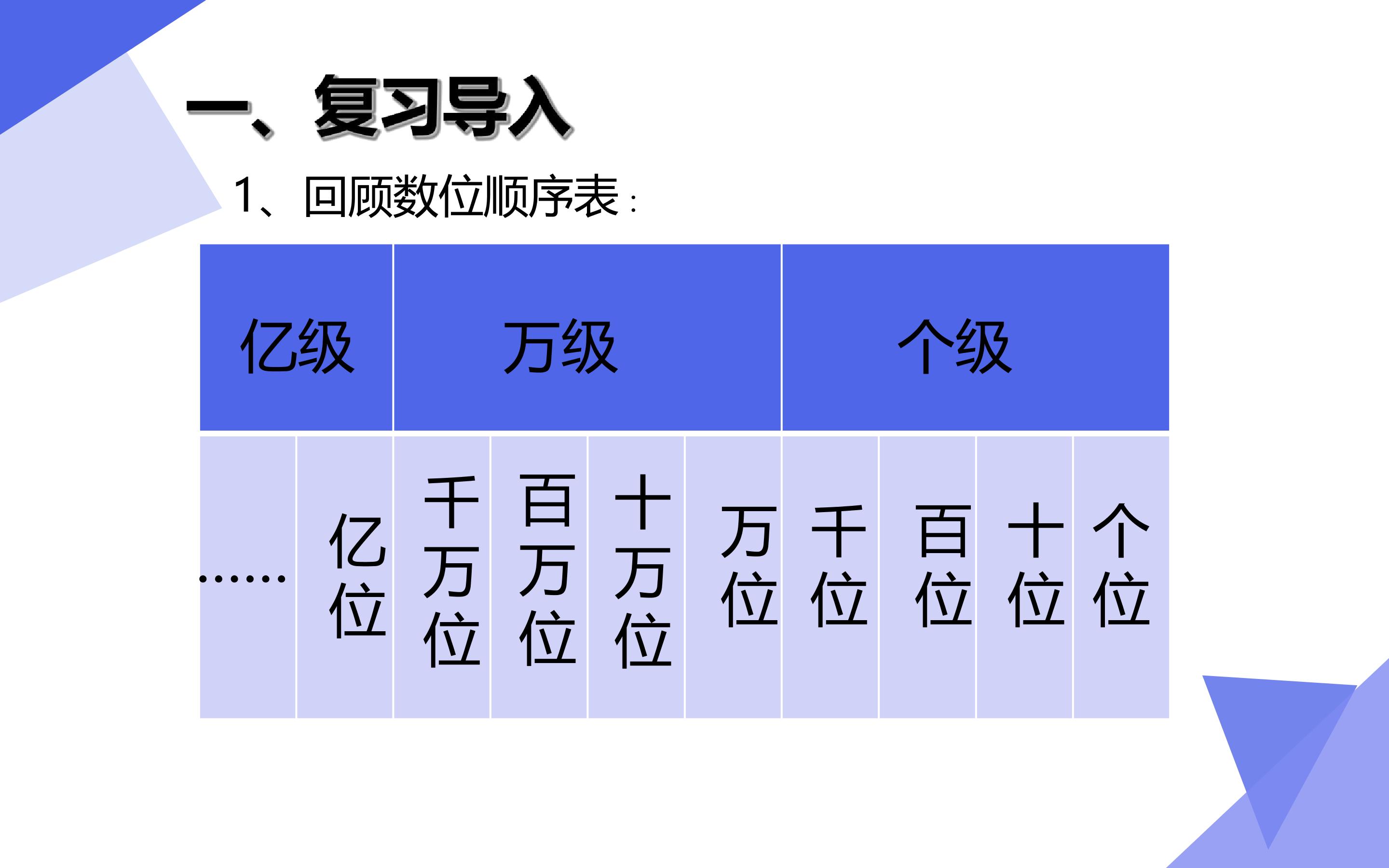 一、复习导入

1、回顾数位顺序表：

| 亿级 |  | 万级 |  |  |  | 个级 |  |  |  |
|---|---|---|---|---|---|---|---|---|---|
| …… | 亿位 | 千万位 | 百万位 | 十万位 | 万位 | 千位 | 百位 | 十位 | 个位 |